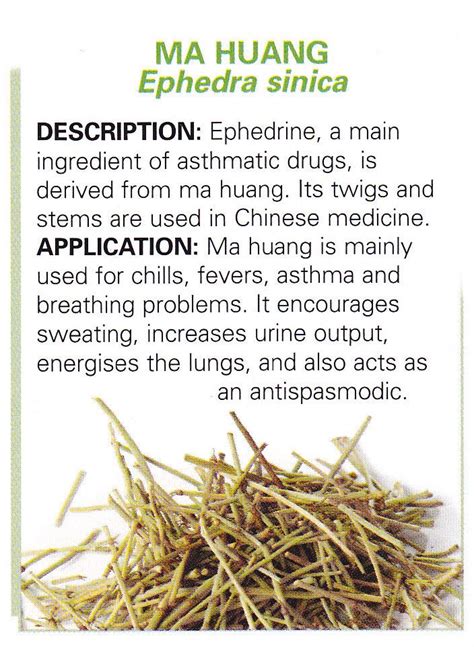 MA HUANG
Ephedra sinica

DESCRIPTION: Ephedrine, a main ingredient of asthmatic drugs, is derived from ma huang. Its twigs and stems are used in Chinese medicine.
APPLICATION: Ma huang is mainly used for chills, fevers, asthma and breathing problems. It encourages sweating, increases urine output, energises the lungs, and also acts as an antispasmodic.